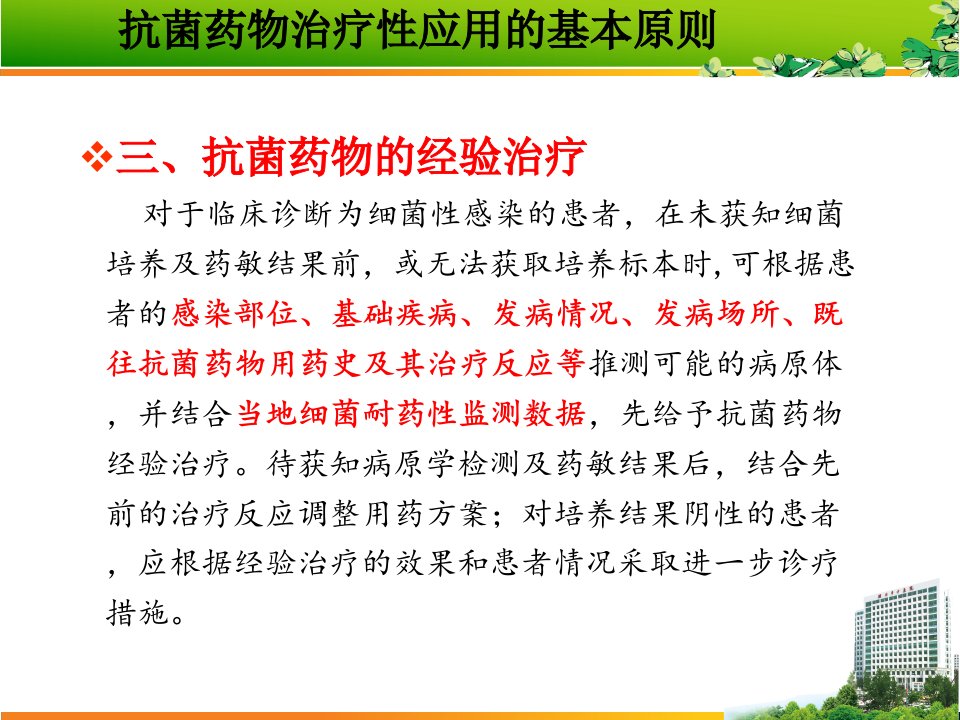 抗菌药物治疗性应用的基本原则

❖三、抗菌药物的经验治疗

对于临床诊断为细菌性感染的患者，在未获知细菌培养及药敏结果前，或无法获取培养标本时,可根据患者的感染部位、基础疾病、发病情况、发病场所、既往抗菌药物用药史及其治疗反应等推测可能的病原体，并结合当地细菌耐药性监测数据，先给予抗菌药物经验治疗。待获知病原学检测及药敏结果后，结合先前的治疗反应调整用药方案；对培养结果阴性的患者，应根据经验治疗的效果和患者情况采取进一步诊疗措施。